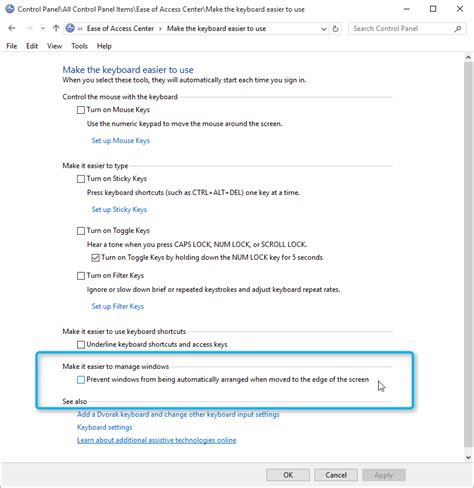 Control Panel\All Control Panel Items\Ease of Access Center\Make the keyboard easier to use

« Ease of Access Center > Make the keyboard easier to use

Search Control Panel

File Edit View Tools Help

Make the keyboard easier to use
When you select these tools, they will automatically start each time you sign in.

Control the mouse with the keyboard

Turn on Mouse Keys

Use the numeric keypad to move the mouse around the screen.

Set up Mouse Keys

Make it easier to type

Turn on Sticky Keys

Press keyboard shortcuts (such as CTRL+ALT+DEL) one key at a time.

Set up Sticky Keys

Turn on Toggle Keys

Hear a tone when you press CAPS LOCK, NUM LOCK, or SCROLL LOCK.

Turn on Toggle Keys by holding down the NUM LOCK key for 5 seconds

Turn on Filter Keys

Ignore or slow down brief or repeated keystrokes and adjust keyboard repeat rates.

Set up Filter Keys

Make it easier to use keyboard shortcuts

Underline keyboard shortcuts and access keys

Make it easier to manage windows

Prevent windows from being automatically arranged when moved to the edge of the screen

See also

Add a Dvorak keyboard and change other keyboard input settings

Keyboard settings

Learn about additional assistive technologies online

OK Cancel Apply